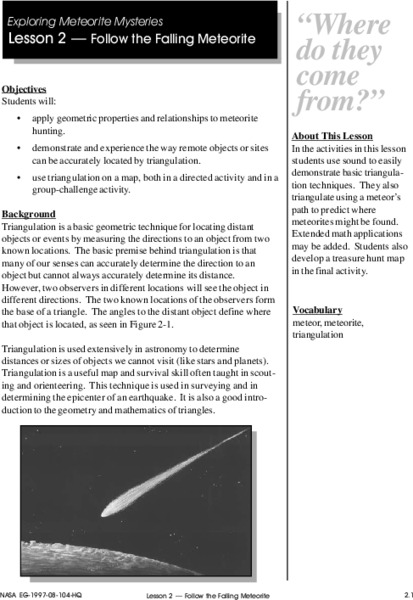 Exploring Meteorite Mysteries
Lesson 2 — Follow the Falling Meteorite

Objectives
Students will:

• apply geometric properties and relationships to meteorite hunting.

• demonstrate and experience the way remote objects or sites can be accurately located by triangulation.

• use triangulation on a map, both in a directed activity and in a group-challenge activity.

Background
Triangulation is a basic geometric technique for locating distant objects or events by measuring the directions to an object from two known locations. The basic premise behind triangulation is that many of our senses can accurately determine the direction to an object but cannot always accurately determine its distance. However, two observers in different locations will see the object in different directions. The two known locations of the observers form the base of a triangle. The angles to the distant object define where that object is located, as seen in Figure 2-1.

Triangulation is used extensively in astronomy to determine distances or sizes of objects we cannot visit (like stars and planets). Triangulation is a useful map and survival skill often taught in scouting and orienteering. This technique is used in surveying and in determining the epicenter of an earthquake. It is also a good introduction to the geometry and mathematics of triangles.

“Where do they come from?”

About This Lesson
In the activities in this lesson students use sound to easily demonstrate basic triangulation techniques. They also triangulate using a meteor's path to predict where meteorites might be found. Extended math applications may be added. Students also develop a treasure hunt map in the final activity.

Vocabulary
meteor, meteorite, triangulation

NASA EG-1997-08-104-HQ Lesson 2 — Follow the Falling Meteorite 2.1